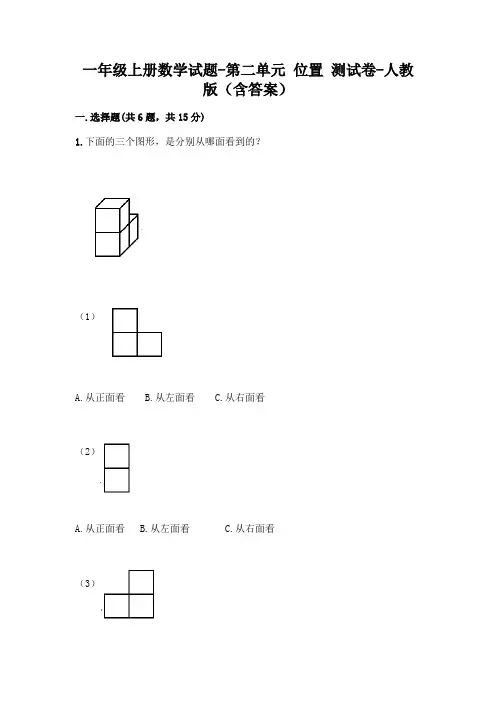 一年级上册数学试题-第二单元 位置 测试卷-人教版（含答案）

一.选择题(共6题，共15分)

1.下面的三个图形，是分别从哪面看到的？

（1）

A.从正面看 B.从左面看 C.从右面看

（2）

A.从正面看 B.从左面看 C.从右面看

（3）